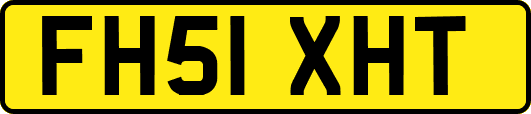 FH51 XHT